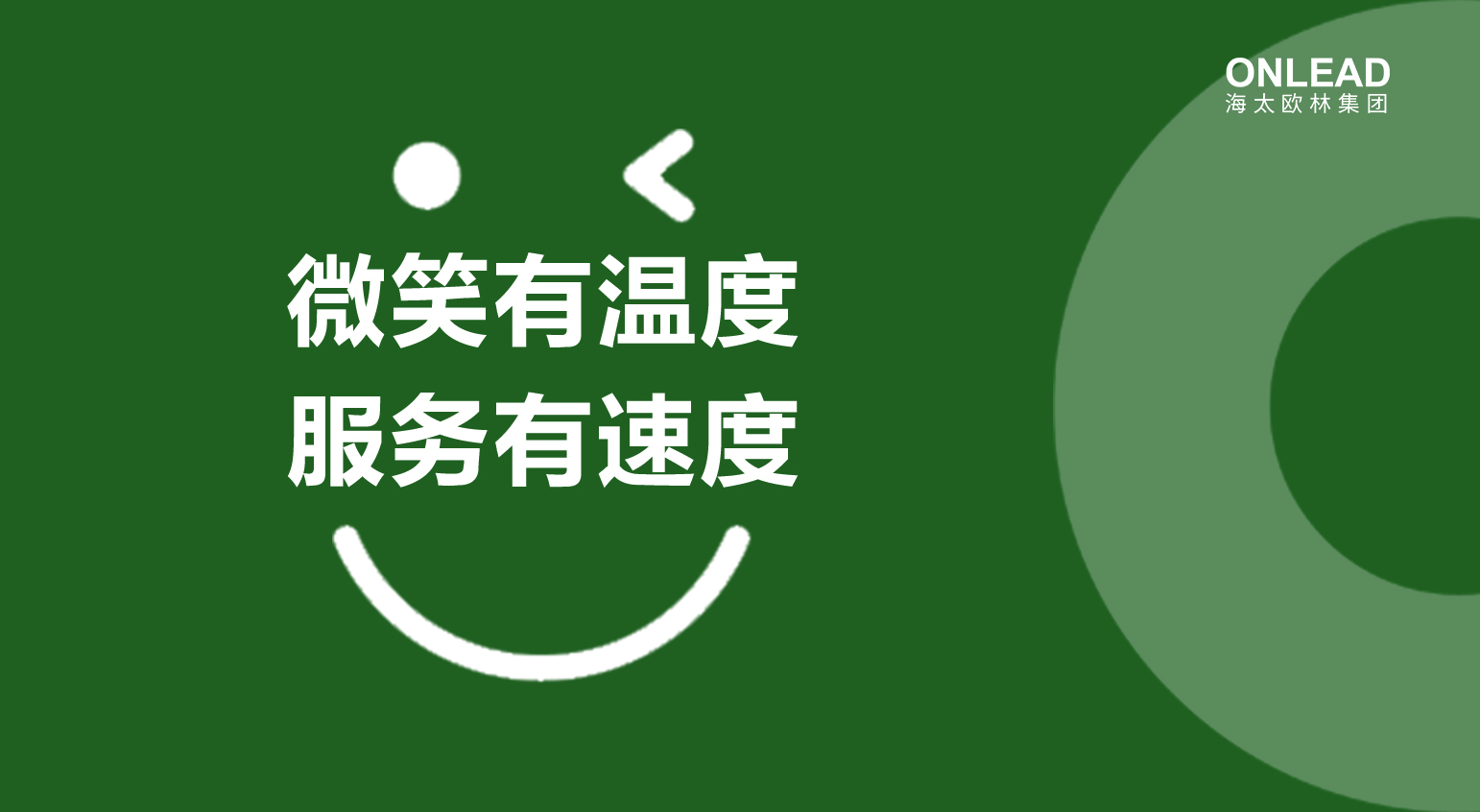 ONLEAD
海太欧林集团

微笑有温度
服务有速度